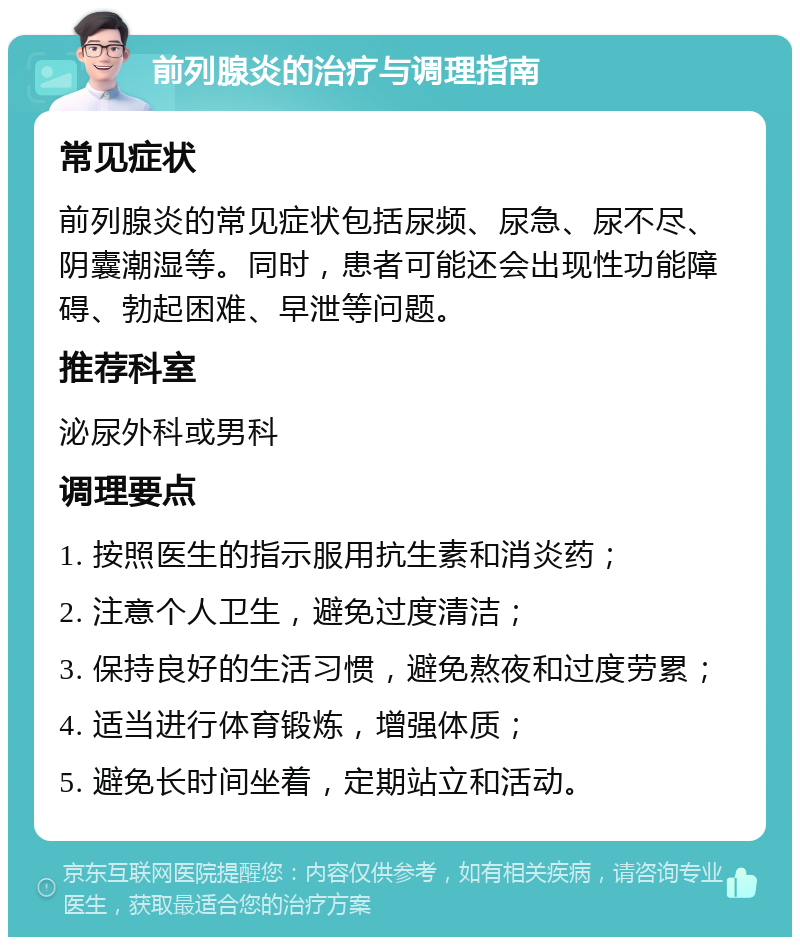 前列腺炎的治疗与调理指南

常见症状

前列腺炎的常见症状包括尿频、尿急、尿不尽、阴囊潮湿等。同时，患者可能还会出现性功能障碍、勃起困难、早泄等问题。

推荐科室

泌尿外科或男科

调理要点

1. 按照医生的指示服用抗生素和消炎药；

2. 注意个人卫生，避免过度清洁；

3. 保持良好的生活习惯，避免熬夜和过度劳累；

4. 适当进行体育锻炼，增强体质；

5. 避免长时间坐着，定期站立和活动。

京东互联网医院提醒您：内容仅供参考，如有相关疾病，请咨询专业医生，获取最适合您的治疗方案